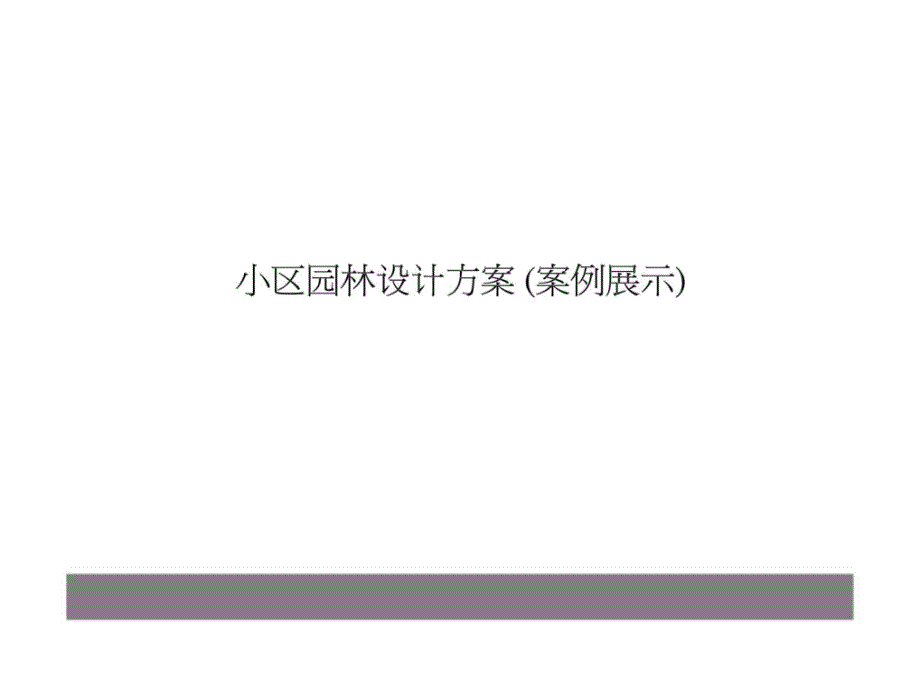 小区园林设计方案 (案例展示)